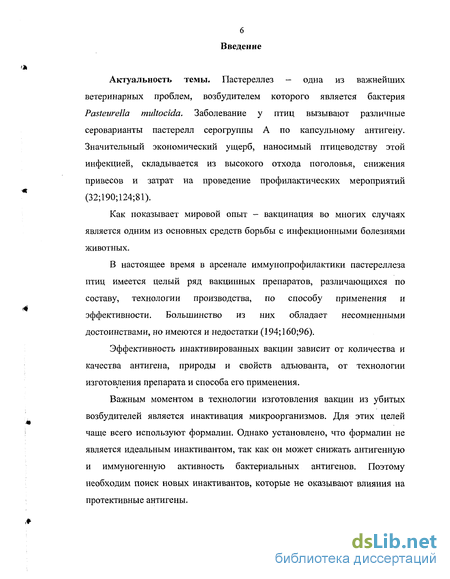 6

Введение

Актуальность темы. Пастереллез – одна из важнейших ветеринарных проблем, возбудителем которого является бактерия Pasteurella multocida. Заболевание у птиц вызывают различные сероварианты пастерелл серогруппы А по капсульному антигену. Значительный экономический ущерб, наносимый птицеводству этой инфекцией, складывается из высокого отхода поголовья, снижения привесов и затрат на проведение профилактических мероприятий (32;190;124;81).

Как показывает мировой опыт – вакцинация во многих случаях является одним из основных средств борьбы с инфекционными болезнями животных.

В настоящее время в арсенале иммунопрофилактики пастереллеза птиц имеется целый ряд вакцинных препаратов, различающихся по составу, технологии производства, по способу применения и эффективности. Большинство из них обладает несомненными достоинствами, но имеются и недостатки (194;160;96).

Эффективность инактивированных вакцин зависит от количества и качества антигена, природы и свойств адъюванта, от технологии изготовления препарата и способа его применения.

Важным моментом в технологии изготовления вакцин из убитых возбудителей является инактивация микроорганизмов. Для этих целей чаще всего используют формалин. Однако установлено, что формалин не является идеальным инактивантом, так как он может снижать антигенную и иммуногенную активность бактериальных антигенов. Поэтому необходим поиск новых инактивантов, которые не оказывают влияния на протективные антигены.

dsLib.net
библиотека диссертаций